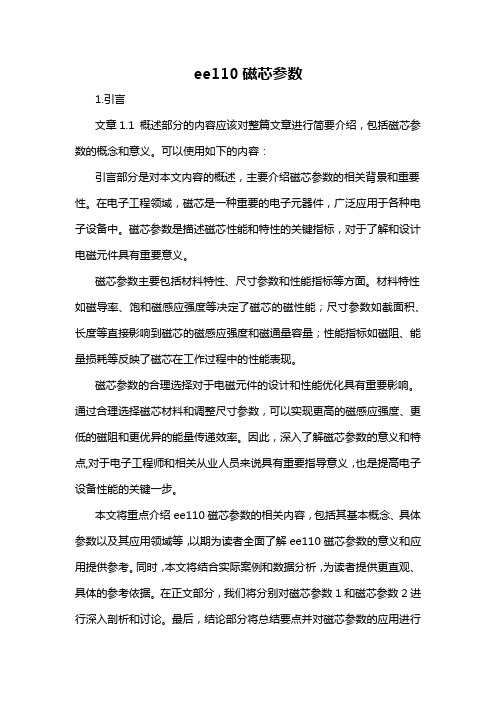 ee110 磁芯参数

1.引言

文章 1.1 概述部分的内容应该对整篇文章进行简要介绍，包括磁芯参数的概念和意义。可以使用如下的内容：

引言部分是对本文内容的概述，主要介绍磁芯参数的相关背景和重要性。在电子工程领域，磁芯是一种重要的电子元器件，广泛应用于各种电子设备中。磁芯参数是描述磁芯性能和特性的关键指标，对于了解和设计电磁元件具有重要意义。

磁芯参数主要包括材料特性、尺寸参数和性能指标等方面。材料特性如磁导率、饱和磁感应强度等决定了磁芯的磁性能；尺寸参数如截面积、长度等直接影响到磁芯的磁感应强度和磁通量容量；性能指标如磁阻、能量损耗等反映了磁芯在工作过程中的性能表现。

磁芯参数的合理选择对于电磁元件的设计和性能优化具有重要影响。通过合理选择磁芯材料和调整尺寸参数，可以实现更高的磁感应强度、更低的磁阻和更优异的能量传递效率。因此，深入了解磁芯参数的意义和特点,对于电子工程师和相关从业人员来说具有重要指导意义，也是提高电子设备性能的关键一步。

本文将重点介绍 ee110 磁芯参数的相关内容，包括其基本概念、具体参数以及其应用领域等，以期为读者全面了解 ee110 磁芯参数的意义和应用提供参考。同时，本文将结合实际案例和数据分析，为读者提供更直观、具体的参考依据。在正文部分，我们将分别对磁芯参数 1 和磁芯参数 2 进行深入剖析和讨论。最后，结论部分将总结要点并对磁芯参数的应用进行